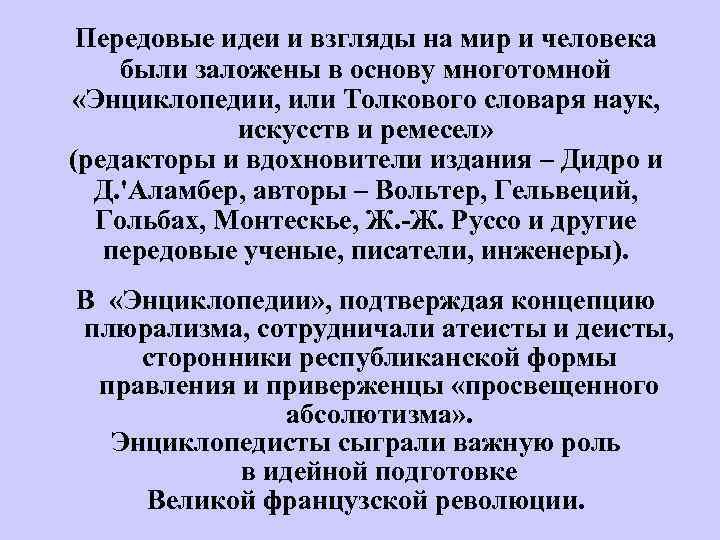 Передовые идеи и взгляды на мир и человека были заложены в основу многотомной «Энциклопедии, или Толкового словаря наук, искусств и ремесел»
(редакторы и вдохновители издания – Дидро и Д.'Аламбер, авторы – Вольтер, Гельвеций, Гольбах, Монтескье, Ж.-Ж. Руссо и другие передовые ученые, писатели, инженеры).

В «Энциклопедии», подтверждая концепцию плюрализма, сотрудничали атеисты и деисты, сторонники республиканской формы правления и приверженцы «просвещенного абсолютизма».
Энциклопедисты сыграли важную роль в идейной подготовке Великой французской революции.